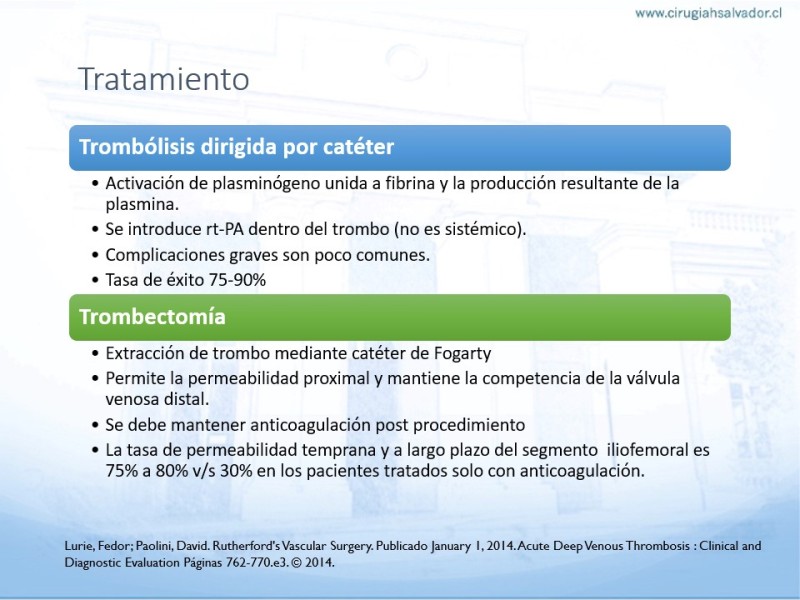 www.cirugiahsalvador.cl

Tratamiento

Trombólisis dirigida por catéter

• Activación de plasminógeno unida a fibrina y la producción resultante de la plasmina.
• Se introduce rt-PA dentro del trombo (no es sistémico).
• Complicaciones graves son poco comunes.
• Tasa de éxito 75-90%

Trombectomía

• Extracción de trombo mediante catéter de Fogarty
• Permite la permeabilidad proximal y mantiene la competencia de la válvula venosa distal.
• Se debe mantener anticoagulación post procedimiento
• La tasa de permeabilidad temprana y a largo plazo del segmento iliofemoral es 75% a 80% v/s 30% en los pacientes tratados solo con anticoagulación.

Lurie, Fedor; Paolini, David. Rutherford's Vascular Surgery. Publicado January 1, 2014. Acute Deep Venous Thrombosis : Clinical and Diagnostic Evaluation Páginas 762-770.e3. © 2014.